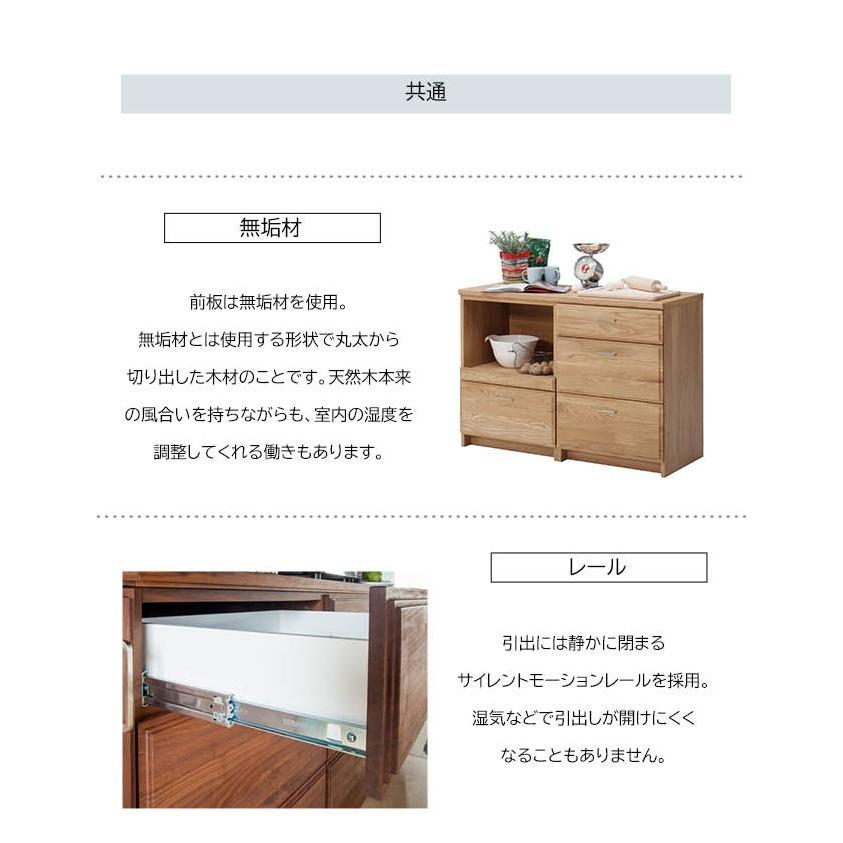 共通

無垢材

前板は無垢材を使用。
無垢材とは使用する形状で丸太から
切り出した木材のことです。天然木本来
の風合いを持ちながらも、室内の湿度を
調整してくれる働きもあります。

レール

引出には静かに閉まる
サイレントモーションレールを採用。
湿気などで引出しが開けにくく
なることもありません。